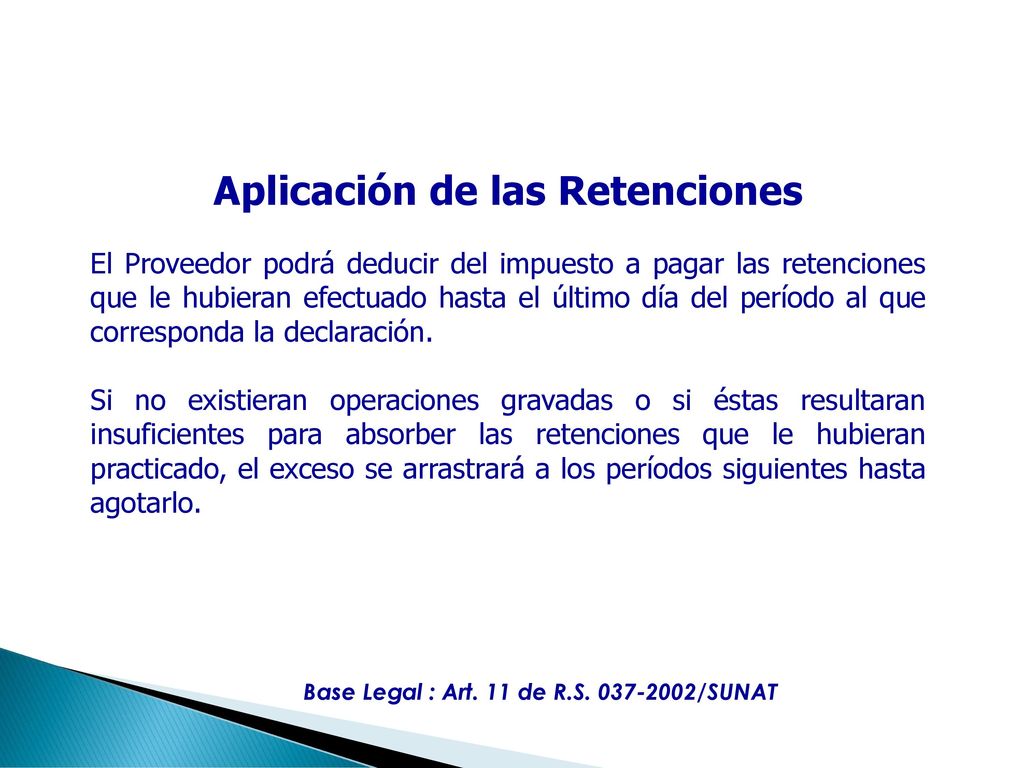 Aplicación de las Retenciones

El Proveedor podrá deducir del impuesto a pagar las retenciones que le hubieran efectuado hasta el último día del período al que corresponda la declaración.

Si no existieran operaciones gravadas o si éstas resultaran insuficientes para absorber las retenciones que le hubieran practicado, el exceso se arrastrará a los períodos siguientes hasta agotarlo.

Base Legal : Art. 11 de R.S. 037-2002/SUNAT